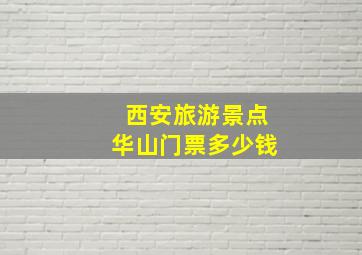 西安旅游景点
华山门票多少钱